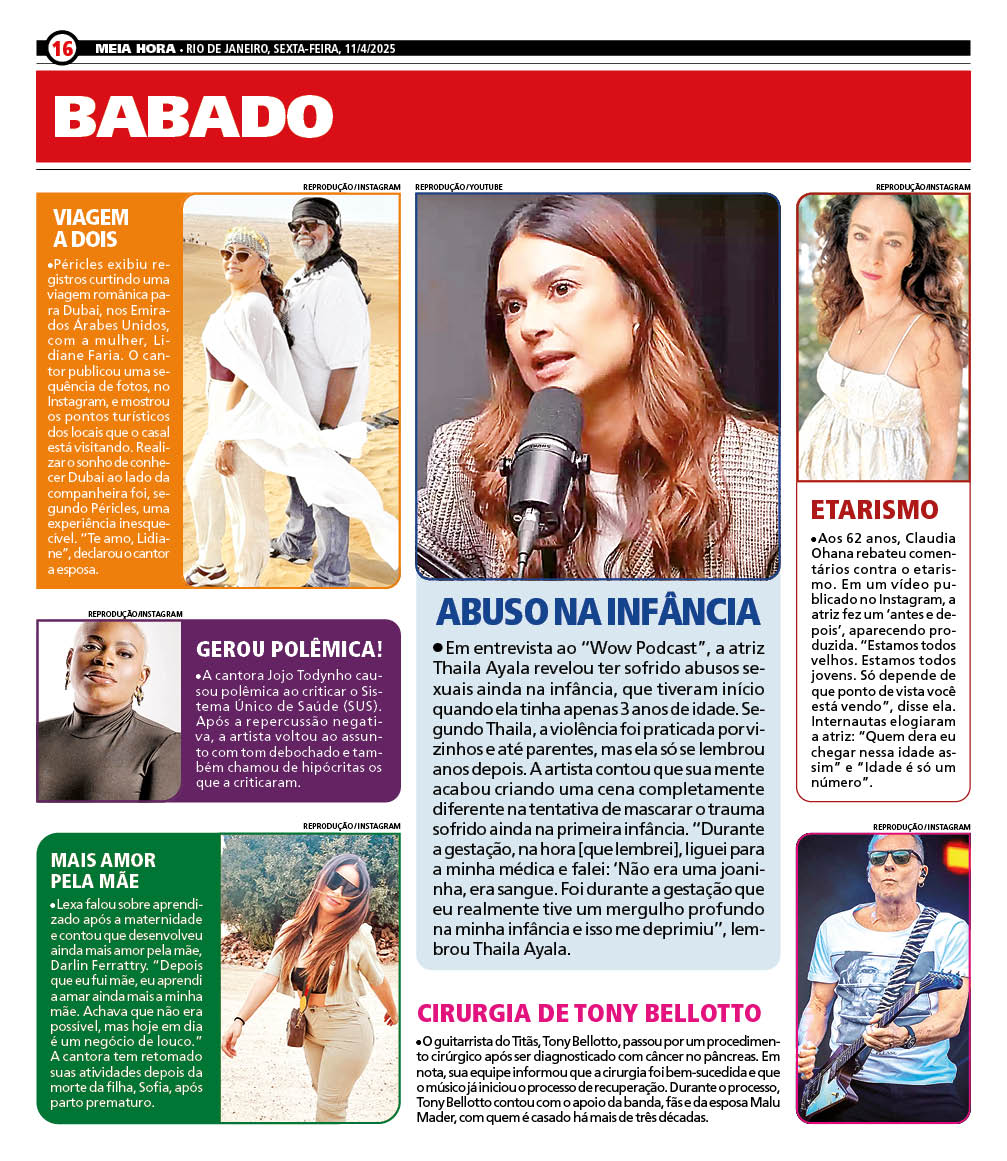 16 MEIA HORA • RIO DE JANEIRO, SEXTA-FEIRA, 11/4/2025

BABADO

REPRODUÇÃO/INSTAGRAM

VIAGEM A DOIS

•Péricles exibiu registros curtindo uma viagem romântica para Dubai, nos Emirados Árabes Unidos, com a mulher, Lidiane Faria. O cantor publicou uma sequência de fotos, no Instagram, e mostrou os pontos turísticos dos locais que o casal está visitando. Realizar o sonho de conhecer Dubai ao lado da companheira foi, segundo Péricles, uma experiência inesquecível. "Te amo, Lidiane", declarou o cantor a esposa.

REPRODUÇÃO/INSTAGRAM

GEROU POLÊMICA!

•A cantora Jojo Todynho causou polêmica ao criticar o Sistema Único de Saúde (SUS). Após a repercussão negativa, a artista voltou ao assunto com tom debochado e também chamou de hipócritas os que a criticaram.

REPRODUÇÃO/INSTAGRAM

MAIS AMOR PELA MÃE

•Lexa falou sobre aprendizado após a maternidade e contou que desenvolveu ainda mais amor pela mãe, Darlin Ferrattry. "Depois que eu fui mãe, eu aprendi a amar ainda mais a minha mãe. Achava que não era possível, mas hoje em dia é um negócio de louco." A cantora tem retomado suas atividades depois da morte da filha, Sofia, após parto prematuro.

REPRODUÇÃO/YOUTUBE

ABUSO NA INFÂNCIA

•Em entrevista ao "Wow Podcast", a atriz Thaila Ayala revelou ter sofrido abusos sexuais ainda na infância, que tiveram início quando ela tinha apenas 3 anos de idade. Segundo Thaila, a violência foi praticada por vizinhos e até parentes, mas ela só se lembrou anos depois. A artista contou que sua mente acabou criando uma cena completamente diferente na tentativa de mascarar o trauma sofrido ainda na primeira infância. "Durante a gestação, na hora [que lembrei], liguei para a minha médica e falei: 'Não era uma joaninha, era sangue. Foi durante a gestação que eu realmente tive um mergulho profundo na minha infância e isso me deprimiu", lembrou Thaila Ayala.

CIRURGIA DE TONY BELLOTTO

•O guitarrista do Titãs, Tony Bellotto, passou por um procedimento cirúrgico após ser diagnosticado com câncer no pâncreas. Em nota, sua equipe informou que a cirurgia foi bem-sucedida e que o músico já iniciou o processo de recuperação. Durante o processo, Tony Bellotto contou com o apoio da banda, fãs e da esposa Malu Mader, com quem é casado há mais de três décadas.

REPRODUÇÃO/INSTAGRAM

ETARISMO

•Aos 62 anos, Claudia Ohana rebateu comentários contra o etarismo. Em um vídeo publicado no Instagram, a atriz fez um 'antes e depois', aparecendo produzida. "Estamos todos velhos. Estamos todos jovens. Só depende de que ponto de vista você está vendo", disse ela. Internautas elogiaram a atriz: "Quem dera eu chegar nessa idade assim" e "Idade é só um número".

REPRODUÇÃO/INSTAGRAM